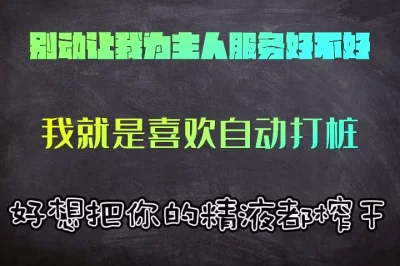 别动让我为主人服务好不好

我就是喜欢自动打桩

好想把你的精液都榨干